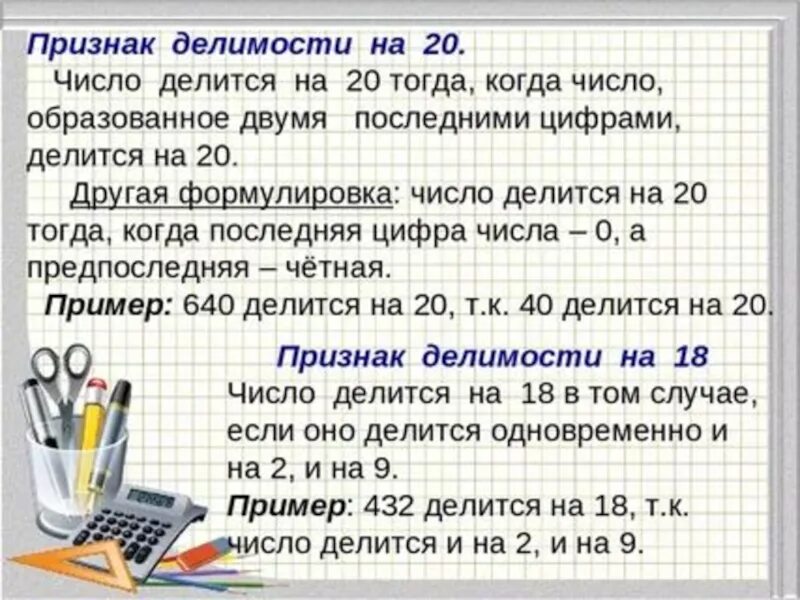 Признак делимости на 20.
Число делится на 20 тогда, когда число, образованное двумя последними цифрами, делится на 20.
Другая формулировка: число делится на 20 тогда, когда последняя цифра числа – 0, а предпоследняя – чётная.
Пример: 640 делится на 20, т.к. 40 делится на 20.

Признак делимости на 18
Число делится на 18 в том случае, если оно делится одновременно и на 2, и на 9.
Пример: 432 делится на 18, т.к. число делится и на 2, и на 9.